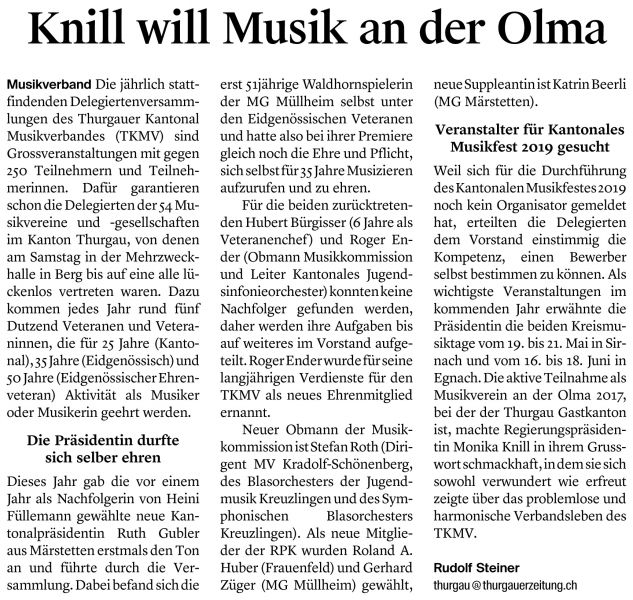 Knill will Musik an der Olma

Musikverband Die jährlich stattfindenden Delegiertenversammlungen des Thurgauer Kantonal Musikverbandes (TKMV) sind Grossveranstaltungen mit gegen 250 Teilnehmern und Teilnehmerinnen. Dafür garantieren schon die Delegierten der 54 Musikvereine und -gesellschaften im Kanton Thurgau, von denen am Samstag in der Mehrzweckhalle in Berg bis auf eine alle lückenlos vertreten waren. Dazu kommen jedes Jahr rund fünf Dutzend Veteranen und Veteraninnen, die für 25 Jahre (Kantonal), 35 Jahre (Eidgenössisch) und 50 Jahre (Eidgenössischer Ehrenveteran) Aktivität als Musiker oder Musikerin geehrt werden.

Die Präsidentin durfte sich selber ehren

Dieses Jahr gab die vor einem Jahr als Nachfolgerin von Heini Füllemann gewählte neue Kantonalpräsidentin Ruth Gubler aus Märstetten erstmals den Ton an und führte durch die Versammlung. Dabei befand sich die erst 51jährige Waldhornspielerin der MG Müllheim selbst unter den Eidgenössischen Veteranen und hatte also bei ihrer Premiere gleich noch die Ehre und Pflicht, sich selbst für 35 Jahre Musizieren aufzurufen und zu ehren.

Für die beiden zurücktretenden Hubert Bürgisser (6 Jahre als Veteranenchef) und Roger Ender (Obmann Musikkommission und Leiter Kantonales Jugendsinfonieorchester) konnten keine Nachfolger gefunden werden, daher werden ihre Aufgaben bis auf weiteres im Vorstand aufgeteilt. Roger Ender wurde für seine langjährigen Verdienste für den TKMV als neues Ehrenmitglied ernannt.

Neuer Obmann der Musikkommission ist Stefan Roth (Dirigent MV Kradolf-Schönenberg, des Blasorchesters der Jugendmusik Kreuzlingen und des Symphonischen Blasorchesters Kreuzlingen). Als neue Mitglieder der RPK wurden Roland A. Huber (Frauenfeld) und Gerhard Züger (MG Müllheim) gewählt, neue Suppleantin ist Katrin Beerli (MG Märstetten).

Veranstalter für Kantonales Musikfest 2019 gesucht

Weil sich für die Durchführung des Kantonalen Musikfestes 2019 noch kein Organisator gemeldet hat, erteilten die Delegierten dem Vorstand einstimmig die Kompetenz, einen Bewerber selbst bestimmen zu können. Als wichtigste Veranstaltungen im kommenden Jahr erwähnte die Präsidentin die beiden Kreismusiktage vom 19. bis 21. Mai in Sirnach und vom 16. bis 18. Juni in Egnach. Die aktive Teilnahme als Musikverein an der Olma 2017, bei der der Thurgau Gastkanton ist, machte Regierungspräsidentin Monika Knill in ihrem Grusswort schmackhaft, in dem sie sich sowohl verwundert wie erfreut zeigte über das problemlose und harmonische Verbandsleben des TKMV.

Rudolf Steiner
thurgau@thurgauerzeitung.ch